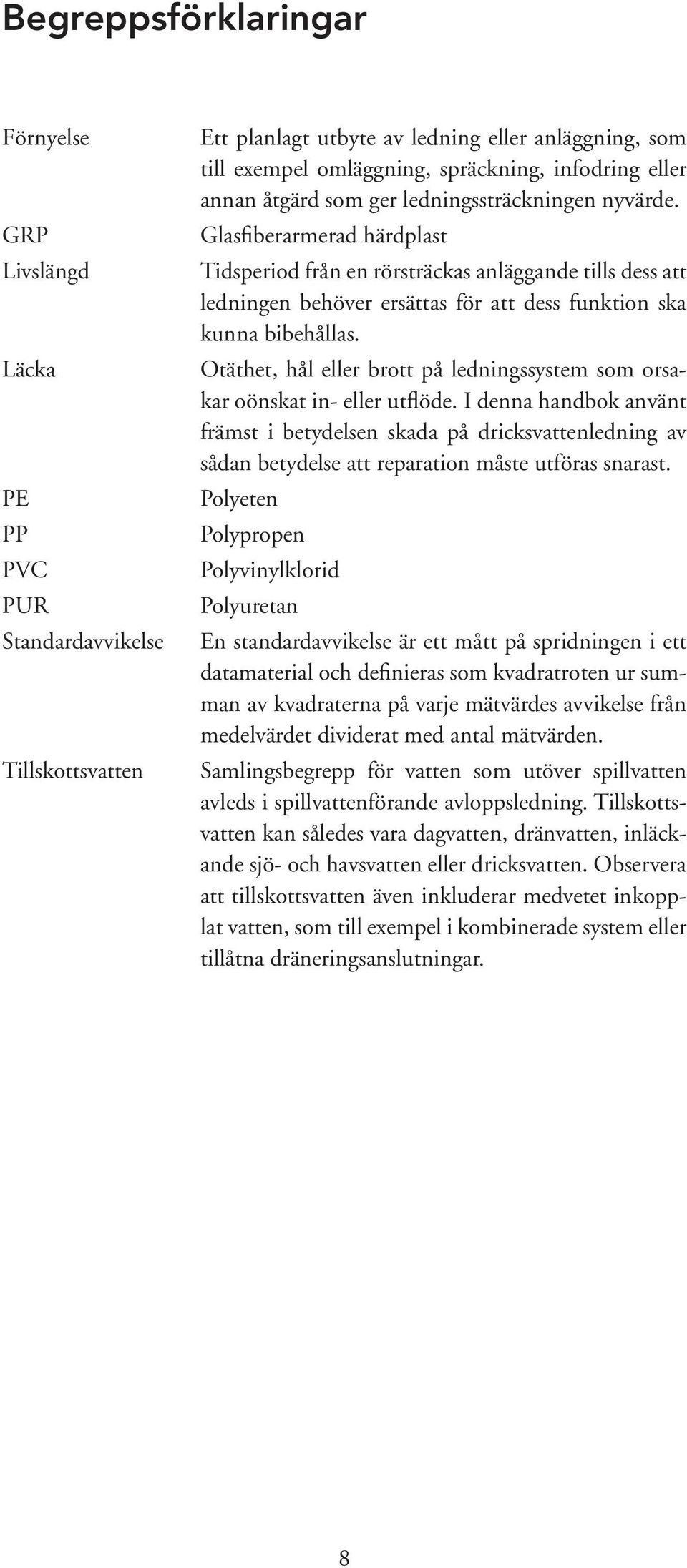 Begreppsförklaringar

Förnyelse
Ett planlagt utbyte av ledning eller anläggning, som till exempel omläggning, spräckning, infodring eller annan åtgärd som ger ledningssträckningen nyvärde.

GRP
Glasfiberarmerad härdplast

Livslängd
Tidsperiod från en rörsträckas anläggande tills dess att ledningen behöver ersättas för att dess funktion ska kunna bibehållas.

Läcka
Otäthet, hål eller brott på ledningssystem som orsakar oönskat in- eller utflöde. I denna handbok använt främst i betydelsen skada på dricksvattenledning av sådan betydelse att reparation måste utföras snarast.

PE
Polyeten

PP
Polypropen

PVC
Polyvinylklorid

PUR
Polyuretan

Standardavvikelse
En standardavvikelse är ett mått på spridningen i ett datamaterial och definieras som kvadratroten ur summan av kvadraterna på varje mätvärdes avvikelse från medelvärdet dividerat med antal mätvärden.

Tillskottsvatten
Samlingsbegrepp för vatten som utöver spillvatten avleds i spillvattenförande avloppsledning. Tillskottsvatten kan således vara dagvatten, dränvatten, inläckande sjö- och havsvatten eller dricksvatten. Observera att tillskottsvatten även inkluderar medvetet inkopplat vatten, som till exempel i kombinerade system eller tillåtna dräneringsanslutningar.

8